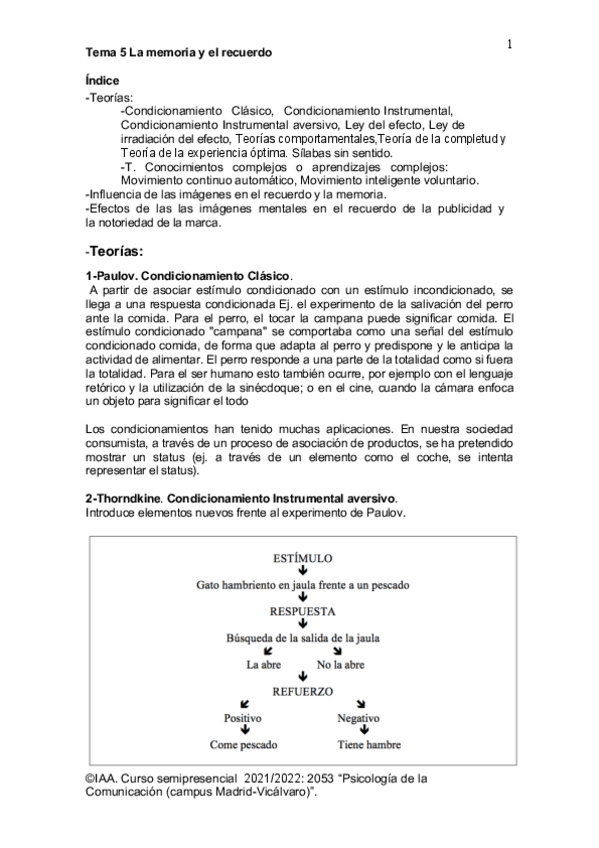 1

Tema 5 La memoria y el recuerdo

Índice
-Teorías:
-Condicionamiento Clásico, Condicionamiento Instrumental, Condicionamiento Instrumental aversivo, Ley del efecto, Ley de irradiación del efecto, Teorías comportamentales,Teoría de la completud y Teoría de la experiencia óptima. Sílabas sin sentido.
-T. Conocimientos complejos o aprendizajes complejos: Movimiento continuo automático, Movimiento inteligente voluntario.
-Influencia de las imágenes en el recuerdo y la memoria.
-Efectos de las las imágenes mentales en el recuerdo de la publicidad y la notoriedad de la marca.

-Teorías:

1-Paulov. Condicionamiento Clásico.
A partir de asociar estímulo condicionado con un estímulo incondicionado, se llega a una respuesta condicionada Ej. el experimento de la salivación del perro ante la comida. Para el perro, el tocar la campana puede significar comida. El estímulo condicionado "campana" se comportaba como una señal del estímulo condicionado comida, de forma que adapta al perro y predispone y le anticipa la actividad de alimentar. El perro responde a una parte de la totalidad como si fuera la totalidad. Para el ser humano esto también ocurre, por ejemplo con el lenguaje retórico y la utilización de la sinécdoque; o en el cine, cuando la cámara enfoca un objeto para significar el todo

Los condicionamientos han tenido muchas aplicaciones. En nuestra sociedad consumista, a través de un proceso de asociación de productos, se ha pretendido mostrar un status (ej. a través de un elemento como el coche, se intenta representar el status).

2-Thorndkine. Condicionamiento Instrumental aversivo.
Introduce elementos nuevos frente al experimento de Paulov.

ESTÍMULO
Gato hambriento en jaula frente a un pescado
RESPUESTA
Búsqueda de la salida de la jaula
La abre
No la abre
REFUERZO
Positivo
Negativo
Come pescado
Tiene hambre

©IAA. Curso semipresencial 2021/2022: 2053 "Psicología de la Comunicación (campus Madrid-Vicálvaro)".